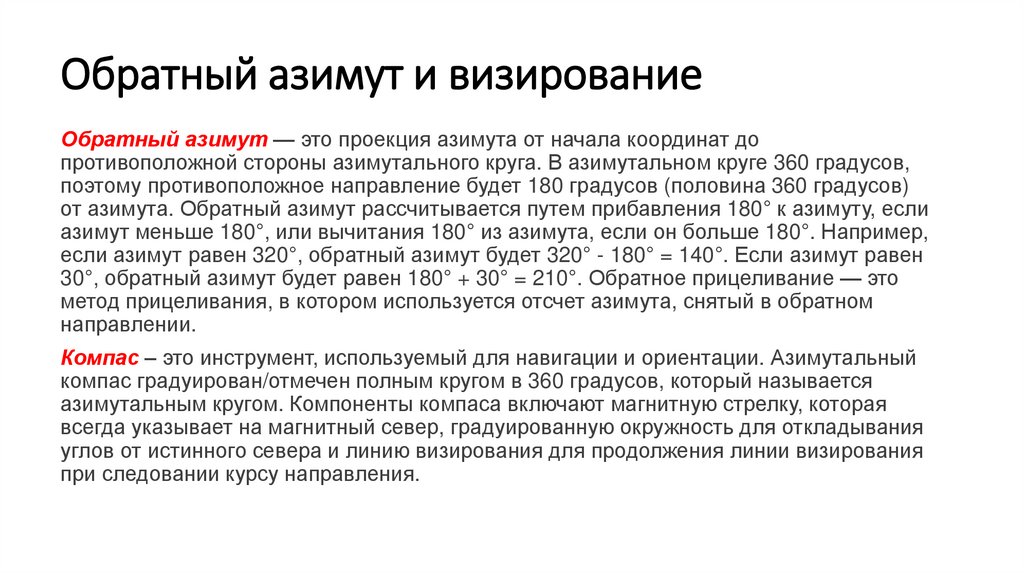 Обратный азимут и визирование

Обратный азимут — это проекция азимута от начала координат до противоположной стороны азимутального круга. В азимутальном круге 360 градусов, поэтому противоположное направление будет 180 градусов (половина 360 градусов) от азимута. Обратный азимут рассчитывается путем прибавления 180° к азимуту, если азимут меньше 180°, или вычитания 180° из азимута, если он больше 180°. Например, если азимут равен 320°, обратный азимут будет 320° - 180° = 140°. Если азимут равен 30°, обратный азимут будет равен 180° + 30° = 210°. Обратное прицеливание — это метод прицеливания, в котором используется отсчет азимута, снятый в обратном направлении.

Компас – это инструмент, используемый для навигации и ориентации. Азимутальный компас градуирован/отмечен полным кругом в 360 градусов, который называется азимутальным кругом. Компоненты компаса включают магнитную стрелку, которая всегда указывает на магнитный север, градуированную окружность для откладывания углов от истинного севера и линию визирования для продолжения линии визирования при следовании курсу направления.